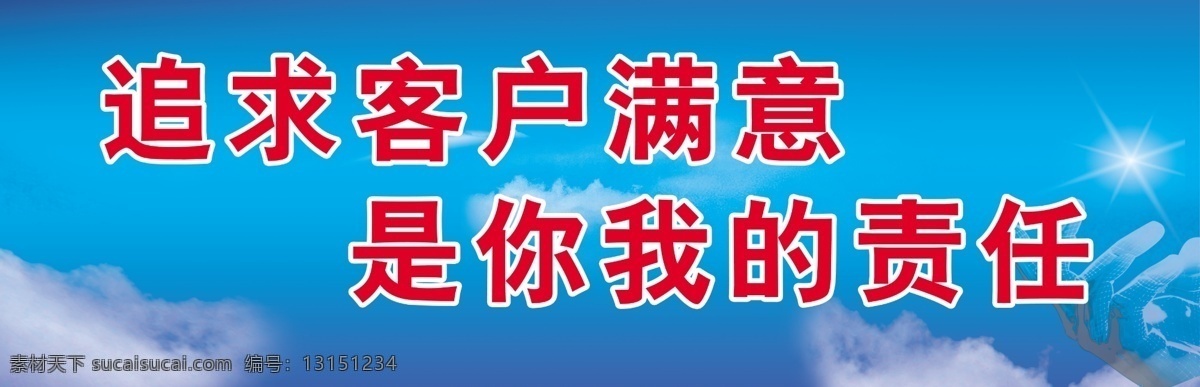 追求客户满意
是你我的责任

素材天下 sucaisucai.com 编号：13151234